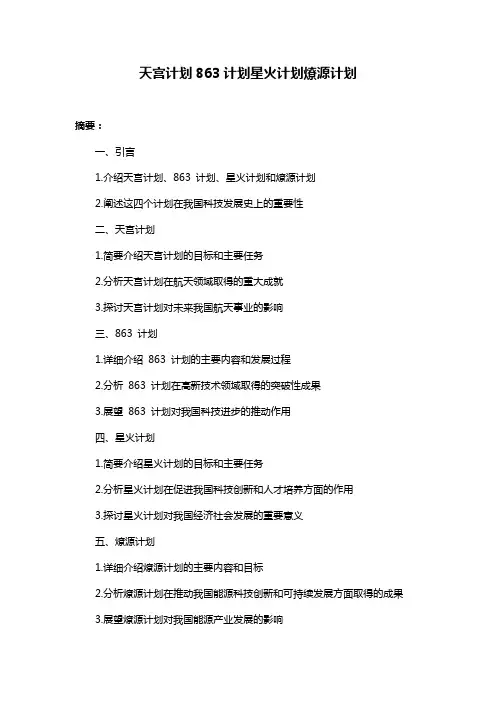 天宫计划 863 计划星火计划燎源计划

摘要：

一、引言

1.介绍天宫计划、863 计划、星火计划和燎源计划

2.阐述这四个计划在我国科技发展史上的重要性

二、天宫计划

1.简要介绍天宫计划的目标和主要任务

2.分析天宫计划在航天领域取得的重大成就

3.探讨天宫计划对未来我国航天事业的影响

三、863 计划

1.详细介绍 863 计划的主要内容和发展过程

2.分析 863 计划在高新技术领域取得的突破性成果

3.展望 863 计划对我国科技进步的推动作用

四、星火计划

1.简要介绍星火计划的目标和主要任务

2.分析星火计划在促进我国科技创新和人才培养方面的作用

3.探讨星火计划对我国经济社会发展的重要意义

五、燎源计划

1.详细介绍燎源计划的主要内容和目标

2.分析燎源计划在推动我国能源科技创新和可持续发展方面取得的成果

3.展望燎源计划对我国能源产业发展的影响